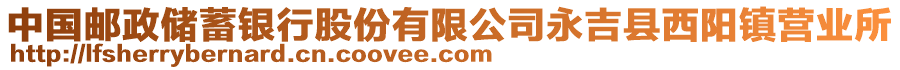 中国邮政储蓄银行股份有限公司永吉县西阳镇营业所
http://lfsherrybernard.cn.coovee.com